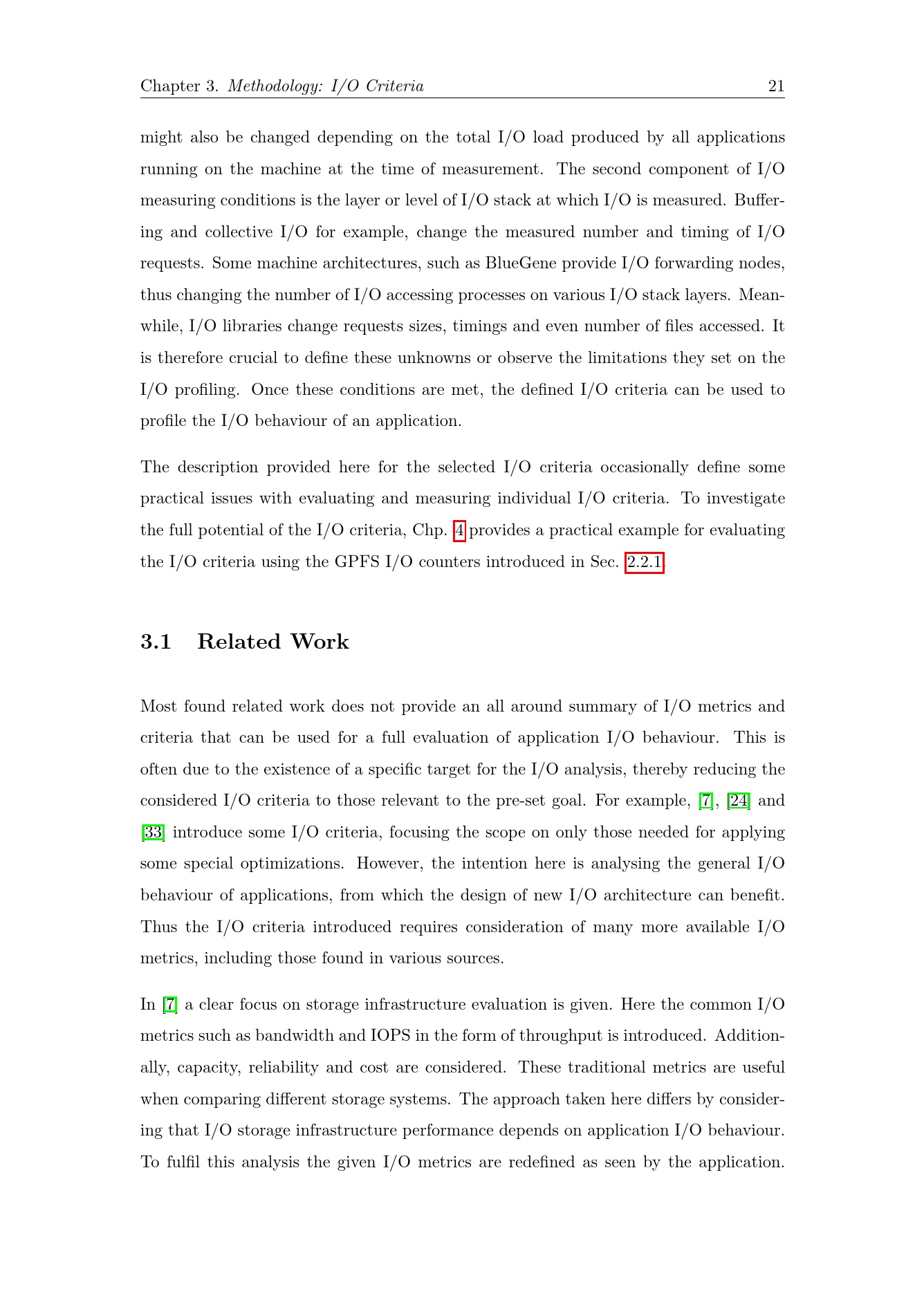 Chapter 3. Methodology: I/O Criteria 21

might also be changed depending on the total I/O load produced by all applications running on the machine at the time of measurement. The second component of I/O measuring conditions is the layer or level of I/O stack at which I/O is measured. Buffering and collective I/O for example, change the measured number and timing of I/O requests. Some machine architectures, such as BlueGene provide I/O forwarding nodes, thus changing the number of I/O accessing processes on various I/O stack layers. Meanwhile, I/O libraries change requests sizes, timings and even number of files accessed. It is therefore crucial to define these unknowns or observe the limitations they set on the I/O profiling. Once these conditions are met, the defined I/O criteria can be used to profile the I/O behaviour of an application.

The description provided here for the selected I/O criteria occasionally define some practical issues with evaluating and measuring individual I/O criteria. To investigate the full potential of the I/O criteria, Chp. 4 provides a practical example for evaluating the I/O criteria using the GPFS I/O counters introduced in Sec. 2.2.1.

3.1 Related Work

Most found related work does not provide an all around summary of I/O metrics and criteria that can be used for a full evaluation of application I/O behaviour. This is often due to the existence of a specific target for the I/O analysis, thereby reducing the considered I/O criteria to those relevant to the pre-set goal. For example, [7], [24] and [33] introduce some I/O criteria, focusing the scope on only those needed for applying some special optimizations. However, the intention here is analysing the general I/O behaviour of applications, from which the design of new I/O architecture can benefit. Thus the I/O criteria introduced requires consideration of many more available I/O metrics, including those found in various sources.

In [7] a clear focus on storage infrastructure evaluation is given. Here the common I/O metrics such as bandwidth and IOPS in the form of throughput is introduced. Additionally, capacity, reliability and cost are considered. These traditional metrics are useful when comparing different storage systems. The approach taken here differs by considering that I/O storage infrastructure performance depends on application I/O behaviour. To fulfil this analysis the given I/O metrics are redefined as seen by the application.